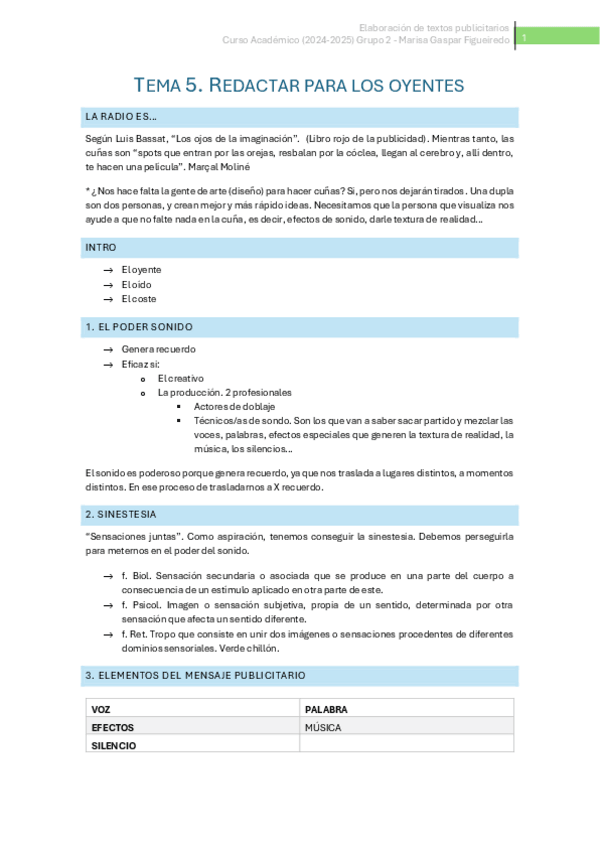 Elaboración de textos publicitarios
Curso Académico (2024-2025) Grupo 2 - Marisa Gaspar Figueiredo 1

TEMA 5. REDACTAR PARA LOS OYENTES

LA RADIO ES…

Según Luis Bassat, "Los ojos de la imaginación". (Libro rojo de la publicidad). Mientras tanto, las cuñas son "spots que entran por las orejas, resbalan por la cóclea, llegan al cerebro y, allí dentro, te hacen una película". Marçal Moliné

* ¿Nos hace falta la gente de arte (diseño) para hacer cuñas? Sí, pero nos dejarán tirados. Una dupla son dos personas, y crean mejor y más rápido ideas. Necesitamos que la persona que visualiza nos ayude a que no falte nada en la cuña, es decir, efectos de sonido, darle textura de realidad…

INTRO

→ El oyente
→ El oído
→ El coste

1. EL PODER SONIDO

→ Genera recuerdo
→ Eficaz si:
o El creativo
o La producción. 2 profesionales
▪ Actores de doblaje
▪ Técnicos/as de sondo. Son los que van a saber sacar partido y mezclar las voces, palabras, efectos especiales que generen la textura de realidad, la música, los silencios…

El sonido es poderoso porque genera recuerdo, ya que nos traslada a lugares distintos, a momentos distintos. En ese proceso de trasladarnos a X recuerdo.

2. SINESTESIA

"Sensaciones juntas". Como aspiración, tenemos conseguir la sinestesia. Debemos perseguirla para meternos en el poder del sonido.

→ f. Biol. Sensación secundaria o asociada que se produce en una parte del cuerpo a consecuencia de un estímulo aplicado en otra parte de este.
→ f. Psicol. Imagen o sensación subjetiva, propia de un sentido, determinada por otra sensación que afecta un sentido diferente.
→ f. Ret. Tropo que consiste en unir dos imágenes o sensaciones procedentes de diferentes dominios sensoriales. Verde chillón.

3. ELEMENTOS DEL MENSAJE PUBLICITARIO

| VOZ | PALABRA |
|---|---|
| EFECTOS | MÚSICA |
| SILENCIO | |